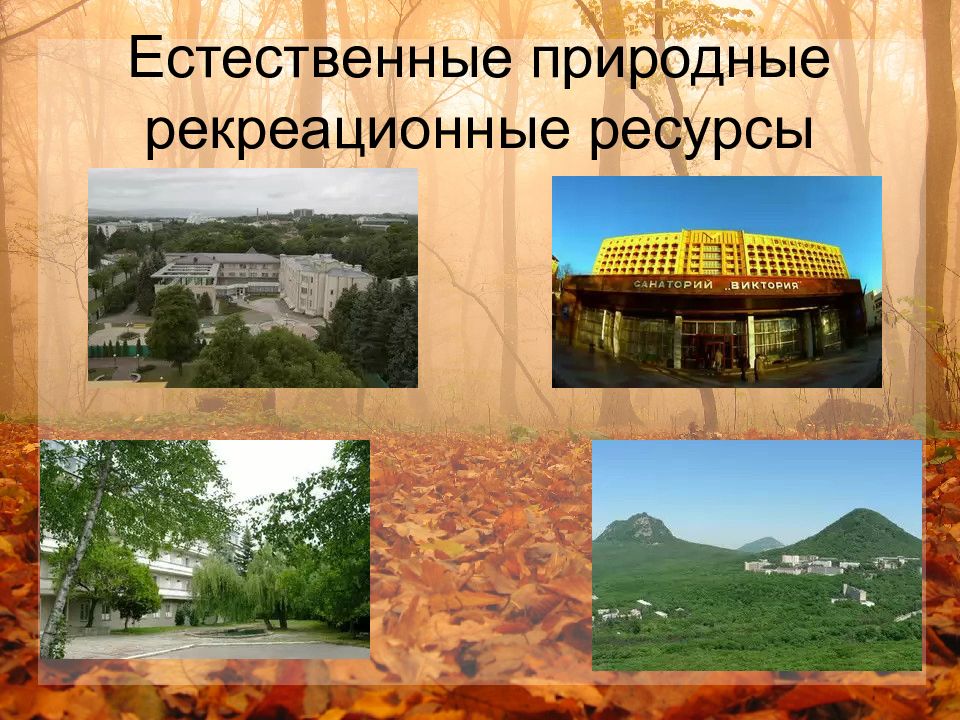 Естественные природные рекреационные ресурсы

САНАТОРИЙ „ВИКТОРИЯ"